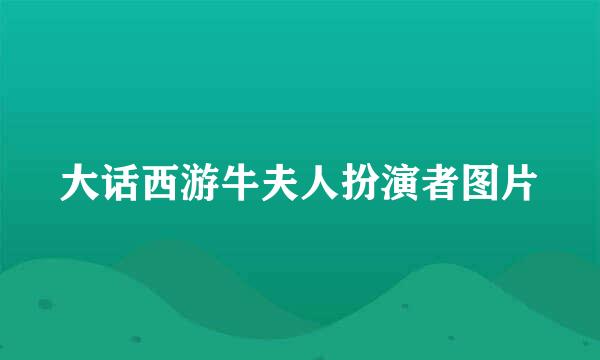 大话西游牛夫人扮演者图片